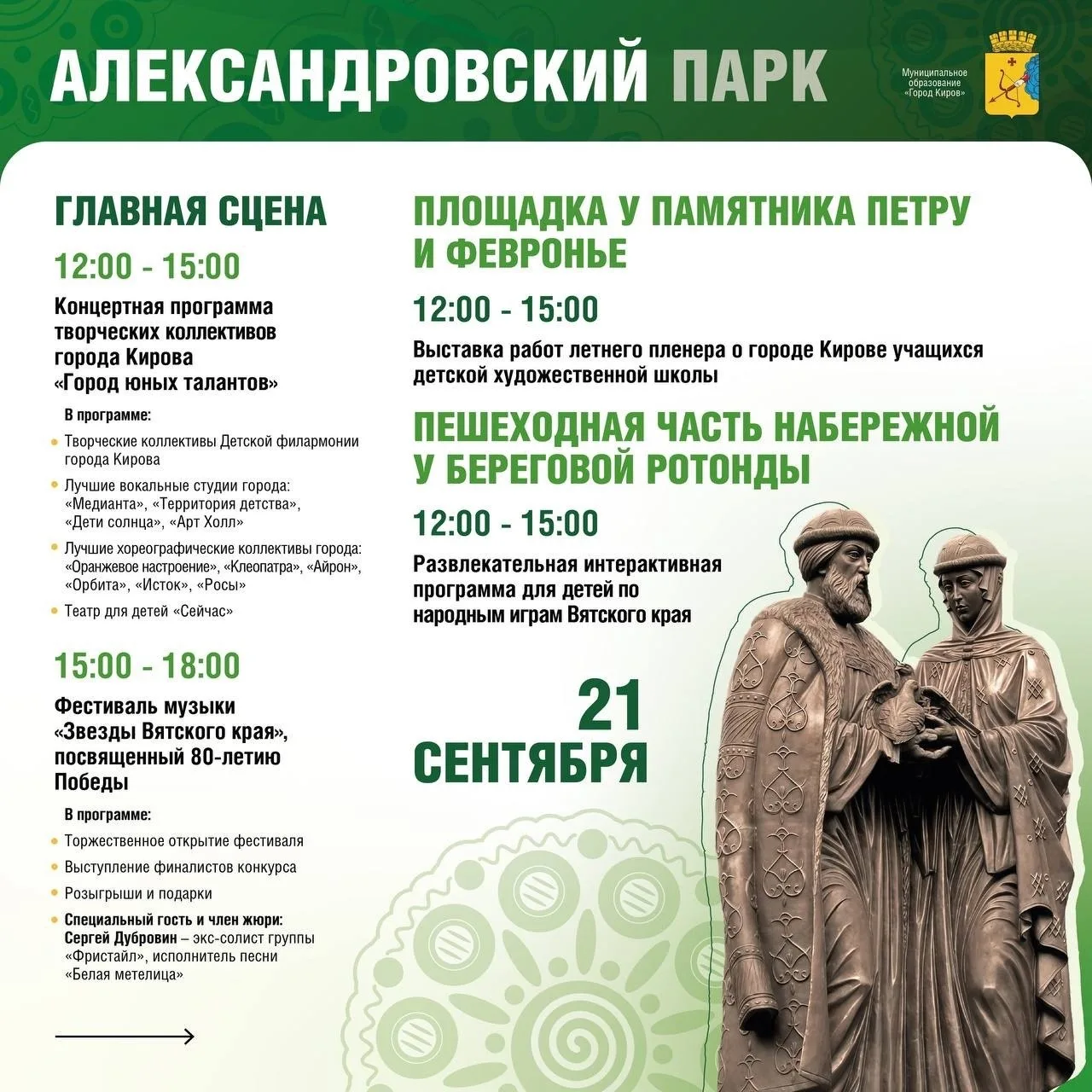 АЛЕКСАНДРОВСКИЙ ПАРК

Муниципальное образование «Город Киров»

ГЛАВНАЯ СЦЕНА

12:00 - 15:00

Концертная программа творческих коллективов города Кирова «Город юных талантов»

В программе:

Творческие коллективы Детской филармонии города Кирова

Лучшие вокальные студии города: «Медианта», «Территория детства», «Дети солнца», «Арт Холл»

Лучшие хореографические коллективы города: «Оранжевое настроение», «Клеопатра», «Айрон», «Орбита», «Исток», «Росы»

Театр для детей «Сейчас»

15:00 - 18:00

Фестиваль музыки «Звезды Вятского края», посвященный 80-летию Победы

В программе:

Торжественное открытие фестиваля

Выступление финалистов конкурса

Розыгрыши и подарки

Специальный гость и член жюри: Сергей Дубровин – экс-солист группы «Фристайл», исполнитель песни «Белая метелица»

ПЛОЩАДКА У ПАМЯТНИКА ПЕТРУ И ФЕВРОНЬЕ

12:00 - 15:00

Выставка работ летнего пленера о городе Кирове учащихся детской художественной школы

ПЕШЕХОДНАЯ ЧАСТЬ НАБЕРЕЖНОЙ У БЕРЕГОВОЙ РОТОНДЫ

12:00 - 15:00

Развлекательная интерактивная программа для детей по народным играм Вятского края

21 СЕНТЯБРЯ